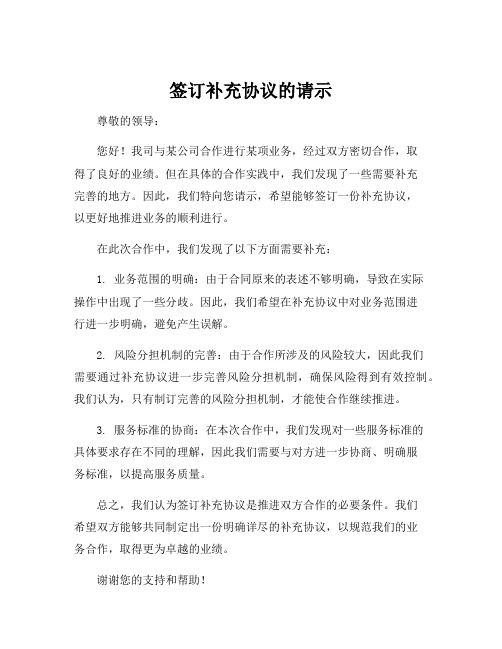 签订补充协议的请示

尊敬的领导：

您好！我司与某公司合作进行某项业务，经过双方密切合作，取得了良好的业绩。但在具体的合作实践中，我们发现了一些需要补充完善的地方。因此，我们特向您请示，希望能够签订一份补充协议，以更好地推进业务的顺利进行。

在此次合作中，我们发现了以下方面需要补充：

1. 业务范围的明确：由于合同原来的表述不够明确，导致在实际操作中出现了一些分歧。因此，我们希望在补充协议中对业务范围进行进一步明确，避免产生误解。

2. 风险分担机制的完善：由于合作所涉及的风险较大，因此我们需要通过补充协议进一步完善风险分担机制，确保风险得到有效控制。我们认为，只有制订完善的风险分担机制，才能使合作继续推进。

3. 服务标准的协商：在本次合作中，我们发现对一些服务标准的具体要求存在不同的理解，因此我们需要与对方进一步协商、明确服务标准，以提高服务质量。

总之，我们认为签订补充协议是推进双方合作的必要条件。我们希望双方能够共同制定出一份明确详尽的补充协议，以规范我们的业务合作，取得更为卓越的业绩。

谢谢您的支持和帮助！